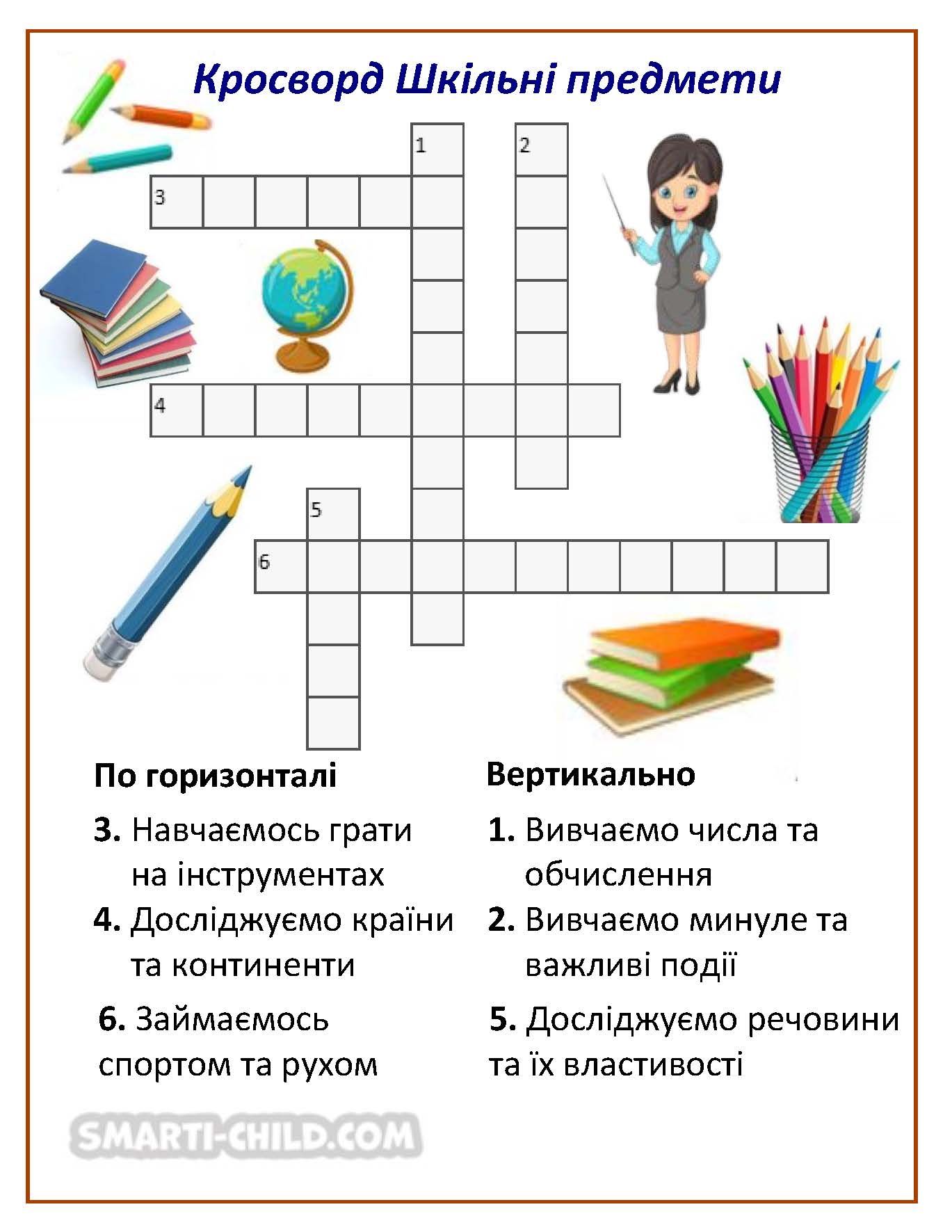 Кросворд Шкільні предмети

1

2

3

4

5

6

По горизонталі

3. Навчаємось грати на інструментах

4. Досліджуємо країни та континенти

6. Займаємось спортом та рухом

Вертикально

1. Вивчаємо числа та обчислення

2. Вивчаємо минуле та важливі події

5. Досліджуємо речовини та їх властивості

SMARTI-CHILD.COM